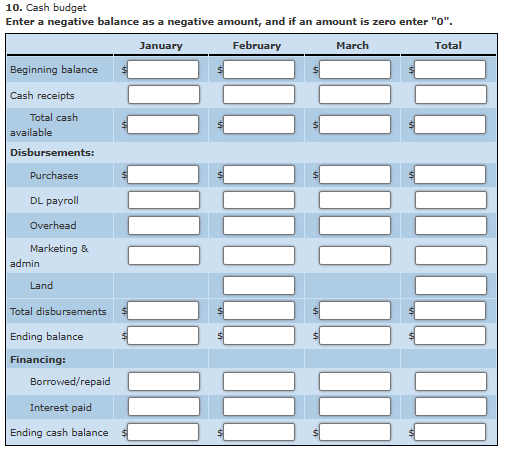 **10.** Cash budget
**Enter a negative balance as a negative amount, and if an amount is zero enter "0".**

| | January | February | March | Total |
|---|---|---|---|---|
| Beginning balance | $ | $ | $ | $ |
| Cash receipts | | | | |
| Total cash available | $ | $ | $ | $ |
| **Disbursements:** | | | | |
| Purchases | $ | $ | $ | $ |
| DL payroll | | | | |
| Overhead | | | | |
| Marketing & admin | | | | |
| Land | | | | |
| Total disbursements | $ | $ | $ | $ |
| Ending balance | $ | $ | $ | $ |
| **Financing:** | | | | |
| Borrowed/repaid | | | | |
| Interest paid | | | | |
| Ending cash balance | $ | $ | $ | $ |